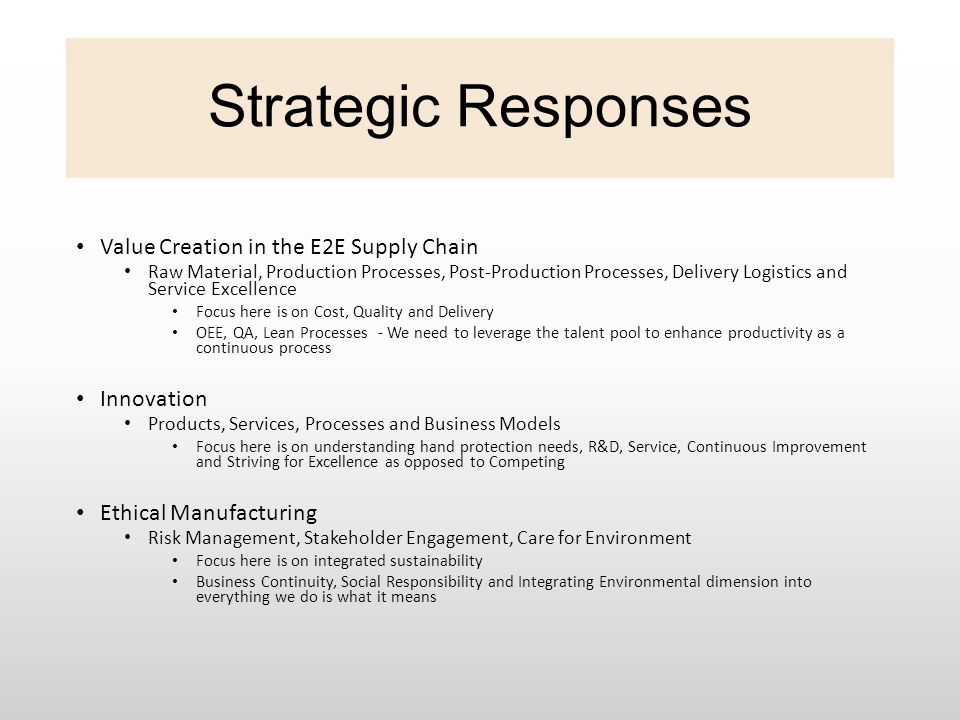 Strategic Responses

• Value Creation in the E2E Supply Chain
  • Raw Material, Production Processes, Post-Production Processes, Delivery Logistics and Service Excellence
    • Focus here is on Cost, Quality and Delivery
    • OEE, QA, Lean Processes - We need to leverage the talent pool to enhance productivity as a continuous process

• Innovation
  • Products, Services, Processes and Business Models
    • Focus here is on understanding hand protection needs, R&D, Service, Continuous Improvement and Striving for Excellence as opposed to Competing

• Ethical Manufacturing
  • Risk Management, Stakeholder Engagement, Care for Environment
    • Focus here is on integrated sustainability
    • Business Continuity, Social Responsibility and Integrating Environmental dimension into everything we do is what it means